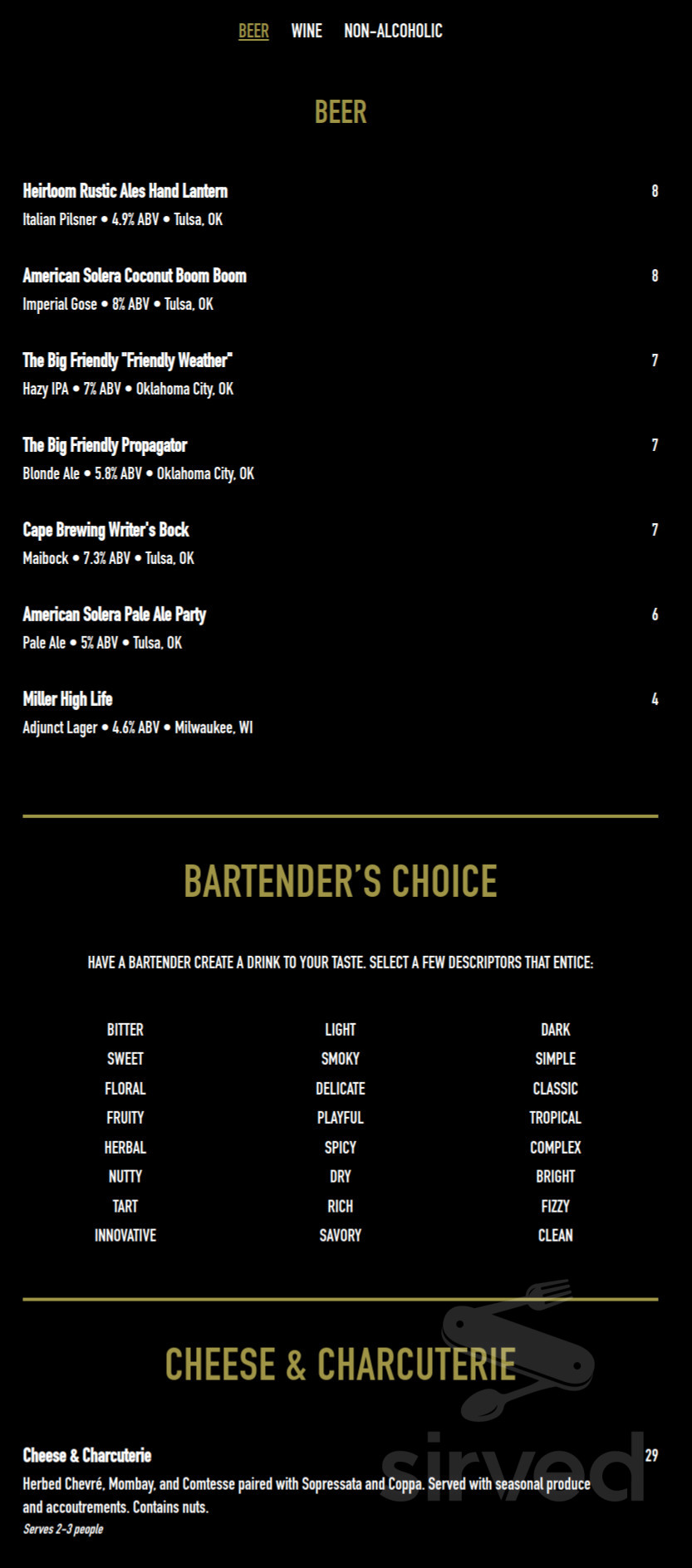 BEER WINE NON-ALCOHOLIC

BEER

Heirloom Rustic Ales Hand Lantern 8
Italian Pilsner • 4.9% ABV • Tulsa, OK

American Solera Coconut Boom Boom 8
Imperial Gose • 8% ABV • Tulsa, OK

The Big Friendly "Friendly Weather" 7
Hazy IPA • 7% ABV • Oklahoma City, OK

The Big Friendly Propagator 7
Blonde Ale • 5.8% ABV • Oklahoma City, OK

Cape Brewing Writer's Bock 7
Maibock • 7.3% ABV • Tulsa, OK

American Solera Pale Ale Party 6
Pale Ale • 5% ABV • Tulsa, OK

Miller High Life 4
Adjunct Lager • 4.6% ABV • Milwaukee, WI

BARTENDER'S CHOICE

HAVE A BARTENDER CREATE A DRINK TO YOUR TASTE. SELECT A FEW DESCRIPTORS THAT ENTICE:

BITTER
SWEET
FLORAL
FRUITY
HERBAL
NUTTY
TART
INNOVATIVE

LIGHT
SMOKY
DELICATE
PLAYFUL
SPICY
DRY
RICH
SAVORY

DARK
SIMPLE
CLASSIC
TROPICAL
COMPLEX
BRIGHT
FIZZY
CLEAN

CHEESE & CHARCUTERIE

Cheese & Charcuterie 29
Herbed Chevré, Mombay, and Comtesse paired with Sopressata and Coppa. Served with seasonal produce and accoutrements. Contains nuts.
Serves 2-3 people

sirved